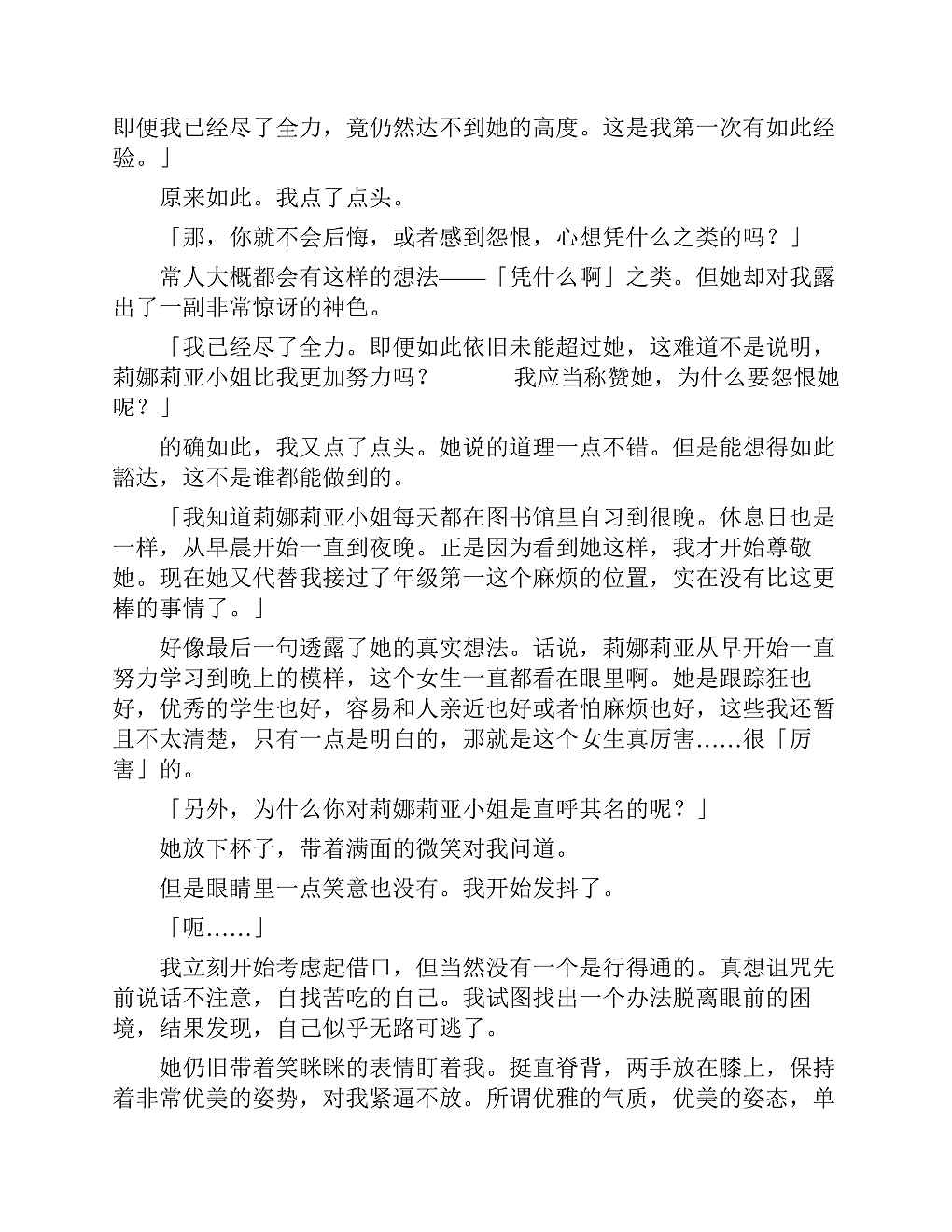 即便我已经尽了全力，竟仍然达不到她的高度。这是我第一次有如此经验。」

原来如此。我点了点头。

「那，你就不会后悔，或者感到怨恨，心想凭什么之类的吗？」

常人大概都会有这样的想法——「凭什么啊」之类。但她却对我露出了一副非常惊讶的神色。

「我已经尽了全力。即便如此依旧未能超过她，这难道不是说明，莉娜莉亚小姐比我更加努力吗？　　　我应当称赞她，为什么要怨恨她呢？」

的确如此，我又点了点头。她说的道理一点不错。但是能想得如此豁达，这不是谁都能做到的。

「我知道莉娜莉亚小姐每天都在图书馆里自习到很晚。休息日也是一样，从早晨开始一直到夜晚。正是因为看到她这样，我才开始尊敬她。现在她又代替我接过了年级第一这个麻烦的位置，实在没有比这更棒的事情了。」

好像最后一句透露了她的真实想法。话说，莉娜莉亚从早开始一直努力学习到晚上的模样，这个女生一直都看在眼里啊。她是跟踪狂也好，优秀的学生也好，容易和人亲近也好或者怕麻烦也好，这些我还暂且不太清楚，只有一点是明白的，那就是这个女生真厉害……很「厉害」的。

「另外，为什么你对莉娜莉亚小姐是直呼其名的呢？」

她放下杯子，带着满面的微笑对我问道。

但是眼睛里一点笑意也没有。我开始发抖了。

「呃……」

我立刻开始考虑起借口，但当然没有一个是行得通的。真想诅咒先前说话不注意，自找苦吃的自己。我试图找出一个办法脱离眼前的困境，结果发现，自己似乎无路可逃了。

她仍旧带着笑眯眯的表情盯着我。挺直脊背，两手放在膝上，保持着非常优美的姿势，对我紧逼不放。所谓优雅的气质，优美的姿态，单